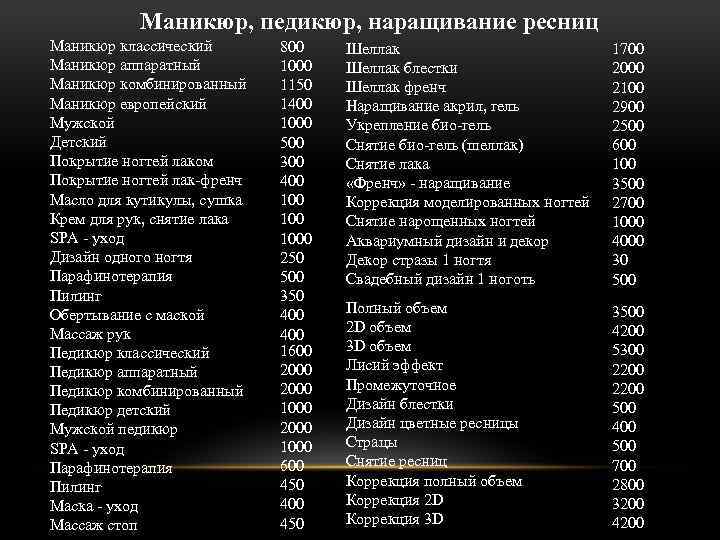 Маникюр, педикюр, наращивание ресниц

| | |
|---|---|
| Маникюр классический | 800 |
| Маникюр аппаратный | 1000 |
| Маникюр комбинированный | 1150 |
| Маникюр европейский | 1400 |
| Мужской | 1000 |
| Детский | 500 |
| Покрытие ногтей лаком | 300 |
| Покрытие ногтей лак-френч | 400 |
| Масло для кутикулы, сушка | 100 |
| Крем для рук, снятие лака | 100 |
| SPA - уход | 1000 |
| Дизайн одного ногтя | 250 |
| Парафинотерапия | 500 |
| Пилинг | 350 |
| Обертывание с маской | 400 |
| Массаж рук | 400 |
| Педикюр классический | 1600 |
| Педикюр аппаратный | 2000 |
| Педикюр комбинированный | 2000 |
| Педикюр детский | 1000 |
| Мужской педикюр | 2000 |
| SPA - уход | 1000 |
| Парафинотерапия | 600 |
| Пилинг | 450 |
| Маска - уход | 400 |
| Массаж стоп | 450 |

| | |
|---|---|
| Шеллак | 1700 |
| Шеллак блестки | 2000 |
| Шеллак френч | 2100 |
| Наращивание акрил, гель | 2900 |
| Укрепление био-гель | 2500 |
| Снятие био-гель (шеллак) | 600 |
| Снятие лака | 100 |
| «Френч» - наращивание | 3500 |
| Коррекция моделированных ногтей | 2700 |
| Снятие нарощенных ногтей | 1000 |
| Аквариумный дизайн и декор | 4000 |
| Декор стразы 1 ногтя | 30 |
| Свадебный дизайн 1 ноготь | 500 |
| Полный объем | 3500 |
| 2D объем | 4200 |
| 3D объем | 5300 |
| Лисий эффект | 2200 |
| Промежуточное | 2200 |
| Дизайн блестки | 500 |
| Дизайн цветные ресницы | 400 |
| Страцы | 500 |
| Снятие ресниц | 700 |
| Коррекция полный объем | 2800 |
| Коррекция 2D | 3200 |
| Коррекция 3D | 4200 |